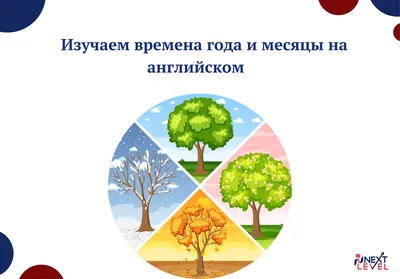 Изучаем времена года и месяцы на английском

NEXT LEVEL